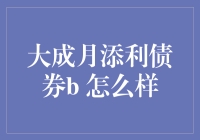 大成月添利债券b 怎么样